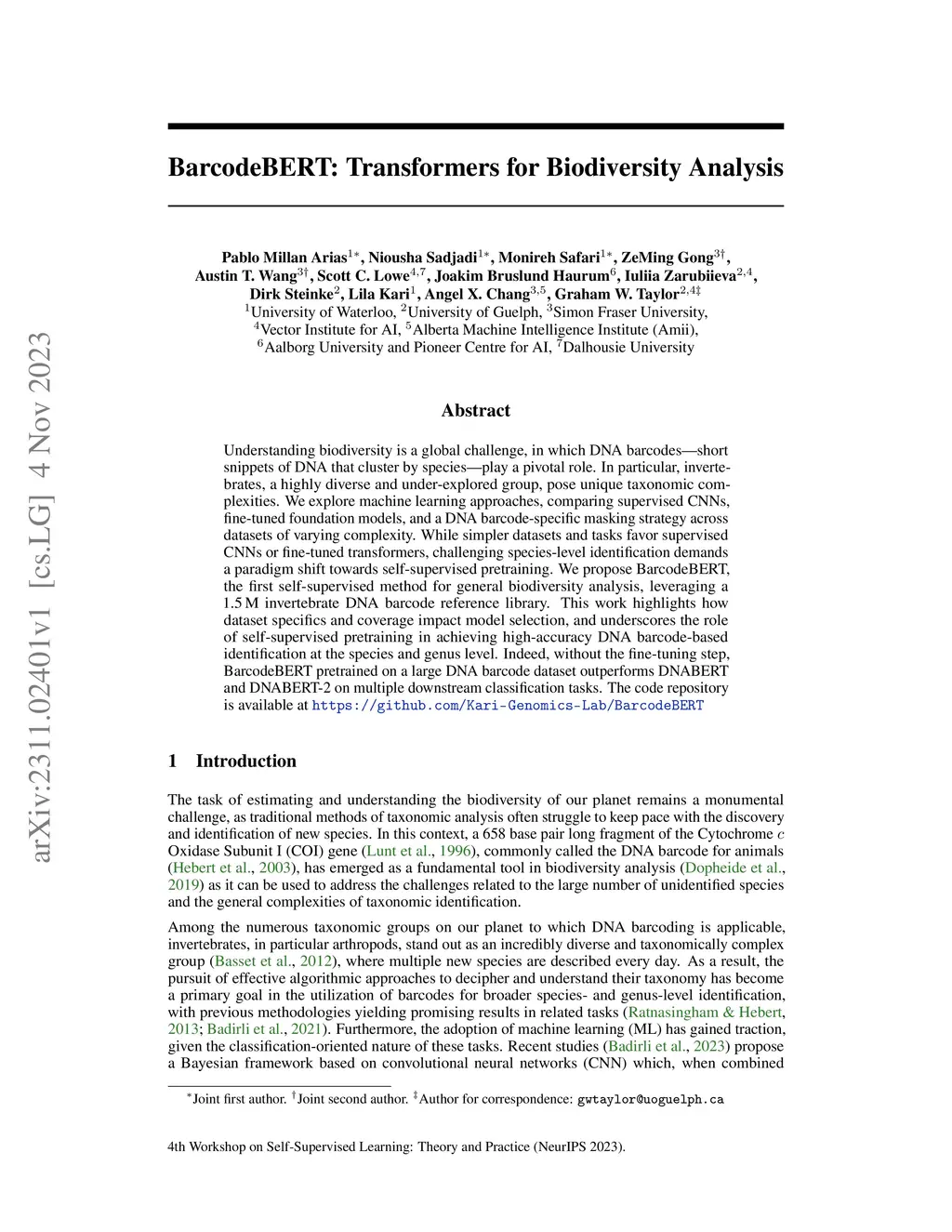 arXiv:2311.02401v1 [cs.LG] 4 Nov 2023

BarcodeBERT: Transformers for Biodiversity Analysis

Pablo Millan Arias$^{1*}$, Niousha Sadjadi$^{1*}$, Monireh Safari$^{1*}$, ZeMing Gong$^{3\dagger}$, Austin T. Wang$^{3\dagger}$, Scott C. Lowe$^{4,7}$, Joakim Bruslund Haurum$^{6}$, Iuliia Zarubiieva$^{2,4}$, Dirk Steinke$^{2}$, Lila Kari$^{1}$, Angel X. Chang$^{3,5}$, Graham W. Taylor$^{2,4\ddagger}$
$^{1}$University of Waterloo, $^{2}$University of Guelph, $^{3}$Simon Fraser University, $^{4}$Vector Institute for AI, $^{5}$Alberta Machine Intelligence Institute (Amii), $^{6}$Aalborg University and Pioneer Centre for AI, $^{7}$Dalhousie University

Abstract

Understanding biodiversity is a global challenge, in which DNA barcodes—short snippets of DNA that cluster by species—play a pivotal role. In particular, invertebrates, a highly diverse and under-explored group, pose unique taxonomic complexities. We explore machine learning approaches, comparing supervised CNNs, fine-tuned foundation models, and a DNA barcode-specific masking strategy across datasets of varying complexity. While simpler datasets and tasks favor supervised CNNs or fine-tuned transformers, challenging species-level identification demands a paradigm shift towards self-supervised pretraining. We propose BarcodeBERT, the first self-supervised method for general biodiversity analysis, leveraging a 1.5 M invertebrate DNA barcode reference library. This work highlights how dataset specifics and coverage impact model selection, and underscores the role of self-supervised pretraining in achieving high-accuracy DNA barcode-based identification at the species and genus level. Indeed, without the fine-tuning step, BarcodeBERT pretrained on a large DNA barcode dataset outperforms DNABERT and DNABERT-2 on multiple downstream classification tasks. The code repository is available at https://github.com/Kari-Genomics-Lab/BarcodeBERT

1 Introduction

The task of estimating and understanding the biodiversity of our planet remains a monumental challenge, as traditional methods of taxonomic analysis often struggle to keep pace with the discovery and identification of new species. In this context, a 658 base pair long fragment of the Cytochrome $c$ Oxidase Subunit I (COI) gene (Lunt et al., 1996), commonly called the DNA barcode for animals (Hebert et al., 2003), has emerged as a fundamental tool in biodiversity analysis (Dopheide et al., 2019) as it can be used to address the challenges related to the large number of unidentified species and the general complexities of taxonomic identification.

Among the numerous taxonomic groups on our planet to which DNA barcoding is applicable, invertebrates, in particular arthropods, stand out as an incredibly diverse and taxonomically complex group (Basset et al., 2012), where multiple new species are described every day. As a result, the pursuit of effective algorithmic approaches to decipher and understand their taxonomy has become a primary goal in the utilization of barcodes for broader species- and genus-level identification, with previous methodologies yielding promising results in related tasks (Ratnasingham & Hebert, 2013; Badirli et al., 2021). Furthermore, the adoption of machine learning (ML) has gained traction, given the classification-oriented nature of these tasks. Recent studies (Badirli et al., 2023) propose a Bayesian framework based on convolutional neural networks (CNN) which, when combined

$^{*}$Joint first author. $^{\dagger}$Joint second author. $^{\ddagger}$Author for correspondence: gwtaylor@uoguelph.ca

4th Workshop on Self-Supervised Learning: Theory and Practice (NeurIPS 2023).